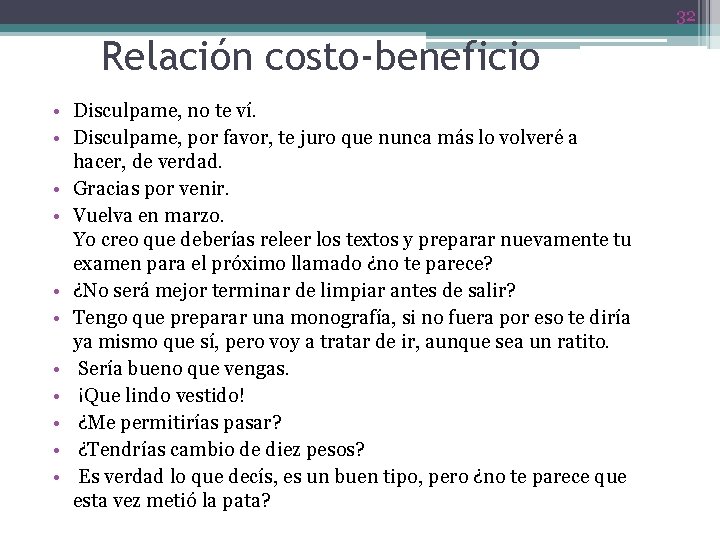 32

Relación costo-beneficio

• Disculpame, no te ví.
• Disculpame, por favor, te juro que nunca más lo volveré a hacer, de verdad.
• Gracias por venir.
• Vuelva en marzo.
Yo creo que deberías releer los textos y preparar nuevamente tu examen para el próximo llamado ¿no te parece?
• ¿No será mejor terminar de limpiar antes de salir?
• Tengo que preparar una monografía, si no fuera por eso te diría ya mismo que sí, pero voy a tratar de ir, aunque sea un ratito.
• Sería bueno que vengas.
• ¡Que lindo vestido!
• ¿Me permitirías pasar?
• ¿Tendrías cambio de diez pesos?
• Es verdad lo que decís, es un buen tipo, pero ¿no te parece que esta vez metió la pata?